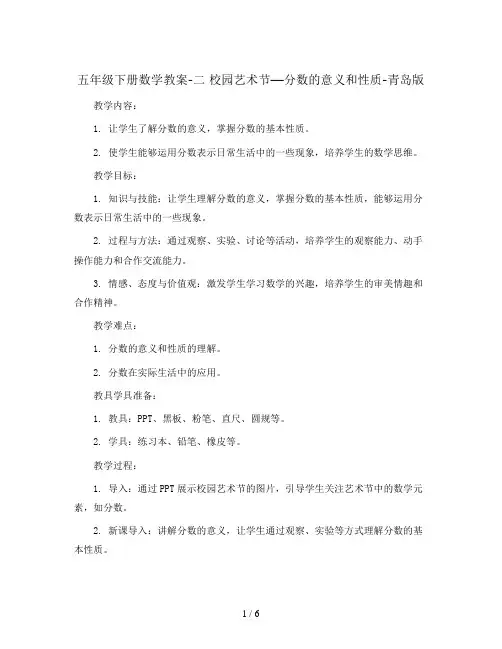 五年级下册数学教案-二 校园艺术节—分数的意义和性质-青岛版

教学内容：

1. 让学生了解分数的意义，掌握分数的基本性质。

2. 使学生能够运用分数表示日常生活中的一些现象，培养学生的数学思维。

教学目标：

1. 知识与技能：让学生理解分数的意义，掌握分数的基本性质，能够运用分数表示日常生活中的一些现象。

2. 过程与方法：通过观察、实验、讨论等活动，培养学生的观察能力、动手操作能力和合作交流能力。

3. 情感、态度与价值观：激发学生学习数学的兴趣，培养学生的审美情趣和合作精神。

教学难点：

1. 分数的意义和性质的理解。

2. 分数在实际生活中的应用。

教具学具准备：

1. 教具：PPT、黑板、粉笔、直尺、圆规等。

2. 学具：练习本、铅笔、橡皮等。

教学过程：

1. 导入：通过PPT展示校园艺术节的图片，引导学生关注艺术节中的数学元素，如分数。

2. 新课导入：讲解分数的意义，让学生通过观察、实验等方式理解分数的基本性质。

1 / 6